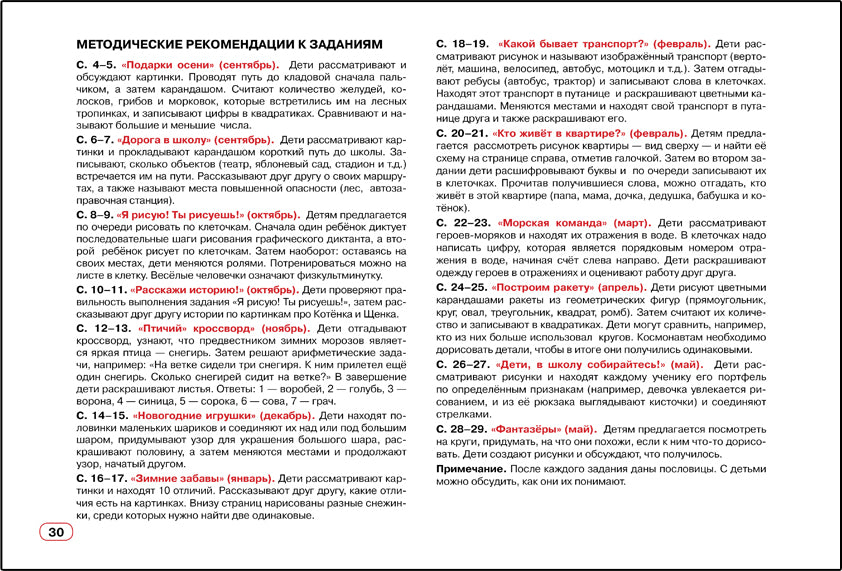 МЕТОДИЧЕСКИЕ РЕКОМЕНДАЦИИ К ЗАДАНИЯМ

С. 4–5. «Подарки осени» (сентябрь). Дети рассматривают и обсуждают картинки. Проводят путь до кладовой сначала пальчиком, а затем карандашом. Считают количество желудей, колосков, грибов и морковок, которые встретились им на лесных тропинках, и записывают цифры в квадратиках. Сравнивают и называют большие и меньшие числа.

С. 6–7. «Дорога в школу» (сентябрь). Дети рассматривают картинки и прокладывают карандашом короткий путь до школы. Записывают, сколько объектов (театр, яблоневый сад, стадион и т.д.) встречается им на пути. Рассказывают друг другу о своих маршрутах, а также называют места повышенной опасности (лес, автозаправочная станция).

С. 8–9. «Я рисую! Ты рисуешь!» (октябрь). Детям предлагается по очереди рисовать по клеточкам. Сначала один ребёнок диктует последовательные шаги рисования графического диктанта, а второй ребёнок рисует по клеточкам. Затем наоборот: оставаясь на своих местах, дети меняются ролями. Потренироваться можно на листе в клетку. Весёлые человечки означают физкультминутку.

С. 10–11. «Расскажи историю!» (октябрь). Дети проверяют правильность выполнения задания «Я рисую! Ты рисуешь!», затем рассказывают друг другу истории по картинкам про Котёнка и Щенка.

С. 12–13. «Птичий» кроссворд» (ноябрь). Дети отгадывают кроссворд, узнают, что предвестником зимних морозов является яркая птица — снегирь. Затем решают арифметические задачи, например: «На ветке сидели три снегиря. К ним прилетел ещё один снегирь. Сколько снегирей сидит на ветке?» В завершение дети раскрашивают листья. Ответы: 1 — воробей, 2 — голубь, 3 — ворона, 4 — синица, 5 — сорока, 6 — сова, 7 — грач.

С. 14–15. «Новогодние игрушки» (декабрь). Дети находят половинки маленьких шариков и соединяют их над или под большим шаром, придумывают узор для украшения большого шара, раскрашивают половину, а затем меняются местами и продолжают узор, начатый другом.

С. 16–17. «Зимние забавы» (январь). Дети рассматривают картинки и находят 10 отличий. Рассказывают друг другу, какие отличия есть на картинках. Внизу страниц нарисованы разные снежинки, среди которых нужно найти две одинаковые.

30

С. 18–19. «Какой бывает транспорт?» (февраль). Дети рассматривают рисунок и называют изображённый транспорт (вертолёт, машина, велосипед, автобус, мотоцикл и т.д.). Затем отгадывают ребусы (автобус, трактор) и записывают слова в клеточках. Находят этот транспорт в путанице и раскрашивают цветными карандашами. Меняются местами и находят свой транспорт в путанице друга и также раскрашивают его.

С. 20–21. «Кто живёт в квартире?» (февраль). Детям предлагается рассмотреть рисунок квартиры — вид сверху — и найти её схему на странице справа, отметив галочкой. Затем во втором задании дети расшифровывают буквы и по очереди записывают их в клеточках. Прочитав получившиеся слова, можно отгадать, кто живёт в этой квартире (папа, мама, дочка, дедушка, бабушка и котёнок).

С. 22–23. «Морская команда» (март). Дети рассматривают героев-моряков и находят их отражения в воде. В клеточках надо написать цифру, которая является порядковым номером отражения в воде, начиная счёт слева направо. Дети раскрашивают одежду героев в отражениях и оценивают работу друг друга.

С. 24–25. «Построим ракету» (апрель). Дети рисуют цветными карандашами ракеты из геометрических фигур (прямоугольник, круг, овал, треугольник, квадрат, ромб). Затем считают их количество и записывают в квадратиках. Дети могут сравнить, например, кто из них больше использовал кругов. Космонавтам необходимо дорисовать детали, чтобы в итоге они получились одинаковыми.

С. 26–27. «Дети, в школу собирайтесь!» (май). Дети рассматривают рисунки и находят каждому ученику его портфель по определённым признакам (например, девочка увлекается рисованием, и из её рюкзака выглядывают кисточки) и соединяют стрелками.

С. 28–29. «Фантазёры» (май). Детям предлагается посмотреть на круги, придумать, на что они похожи, если к ним что-то дорисовать. Дети создают рисунки и обсуждают, что получилось.

Примечание. После каждого задания даны пословицы. С детьми можно обсудить, как они их понимают.